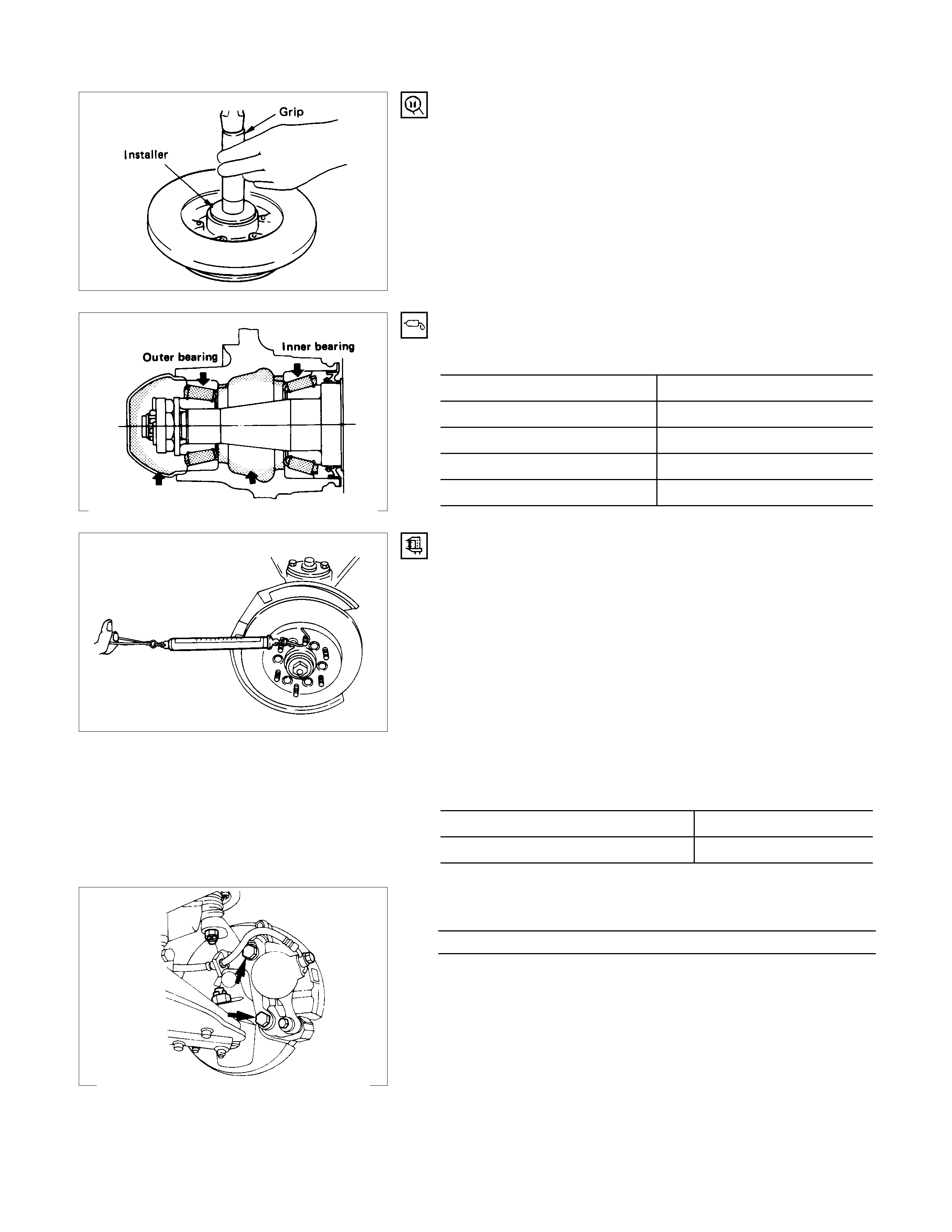 Grip

Installer

Outer bearing

Inner bearing